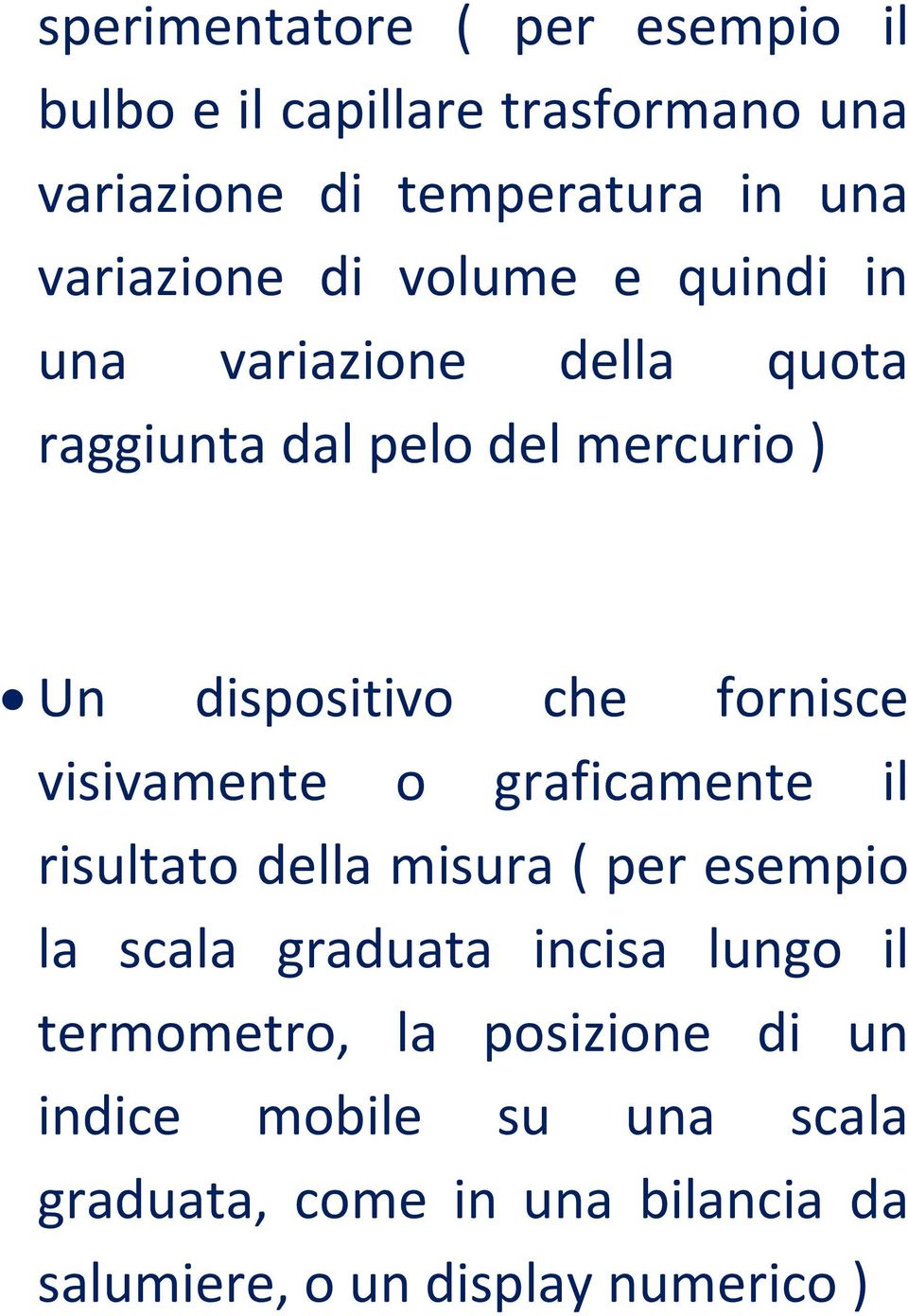 sperimentatore ( per esempio il bulbo e il capillare trasformano una variazione di temperatura in una variazione di volume e quindi in una variazione della quota raggiunta dal pelo del mercurio )

• Un dispositivo che fornisce visivamente o graficamente il risultato della misura ( per esempio la scala graduata incisa lungo il termometro, la posizione di un indice mobile su una scala graduata, come in una bilancia da salumiere, o un display numerico )